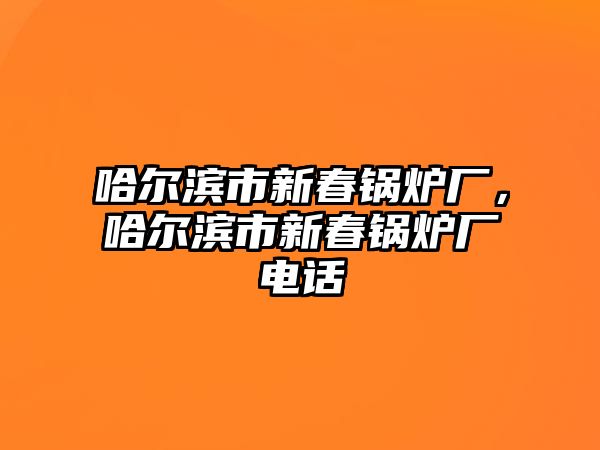 哈尔滨市新春锅炉厂，哈尔滨市新春锅炉厂电话